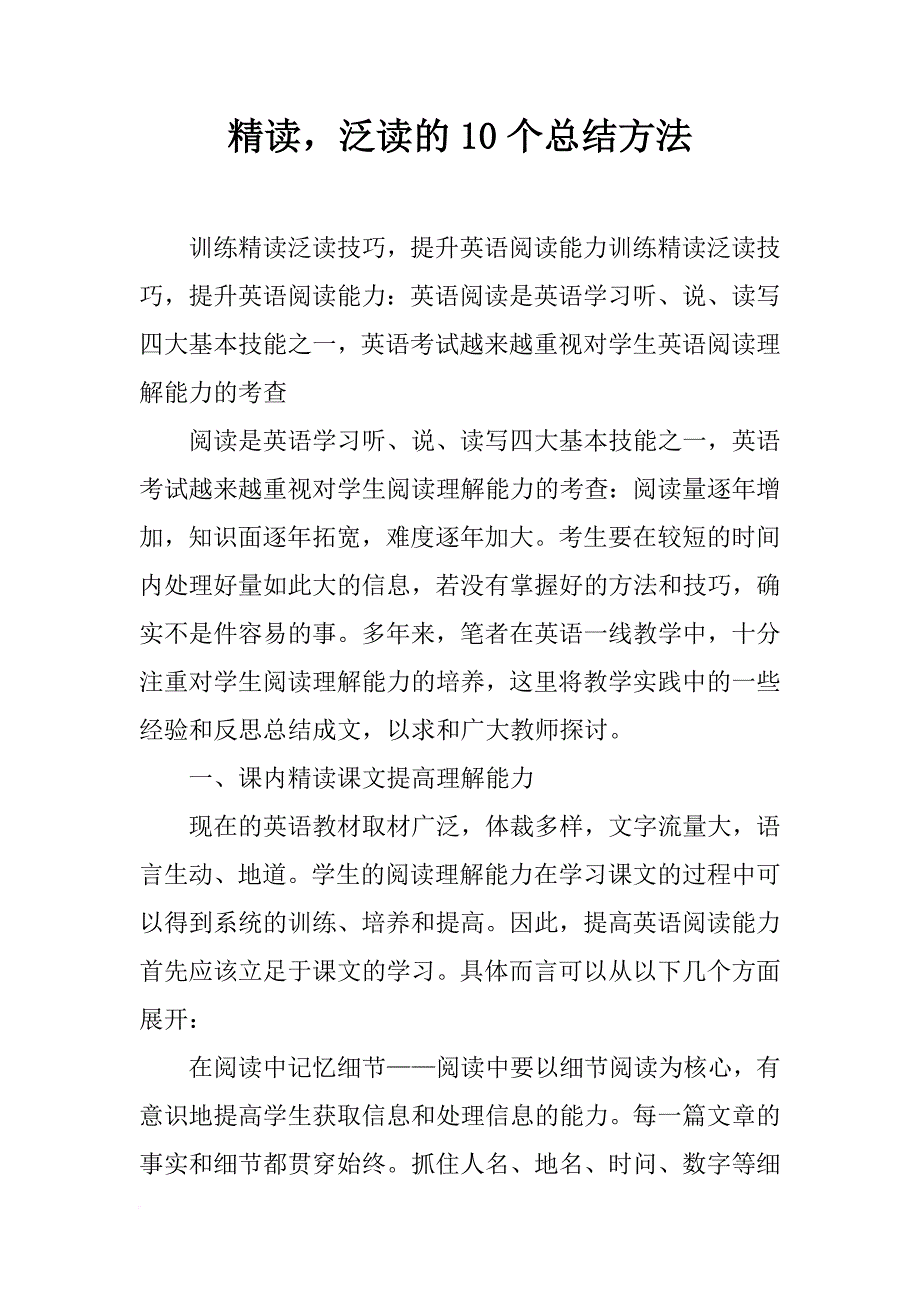 精读，泛读的10个总结方法

训练精读泛读技巧，提升英语阅读能力训练精读泛读技巧，提升英语阅读能力：英语阅读是英语学习听、说、读写四大基本技能之一，英语考试越来越重视对学生英语阅读理解能力的考查

阅读是英语学习听、说、读写四大基本技能之一，英语考试越来越重视对学生阅读理解能力的考查：阅读量逐年增加，知识面逐年拓宽，难度逐年加大。考生要在较短的时间内处理好量如此大的信息，若没有掌握好的方法和技巧，确实不是件容易的事。多年来，笔者在英语一线教学中，十分注重对学生阅读理解能力的培养，这里将教学实践中的一些经验和反思总结成文，以求和广大教师探讨。

一、课内精读课文提高理解能力

现在的英语教材取材广泛，体裁多样，文字流量大，语言生动、地道。学生的阅读理解能力在学习课文的过程中可以得到系统的训练、培养和提高。因此，提高英语阅读能力首先应该立足于课文的学习。具体而言可以从以下几个方面展开：

在阅读中记忆细节——阅读中要以细节阅读为核心，有意识地提高学生获取信息和处理信息的能力。每一篇文章的事实和细节都贯穿始终。抓住人名、地名、时间、数字等细